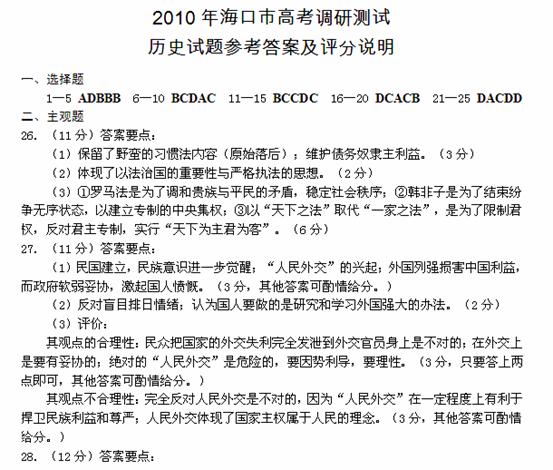 2010 年海口市高考调研测试
历史试题参考答案及评分说明

一、选择题

1—5 ADBBB　6—10 BCDAC　11—15 BCCDC　16—20 DCACB　21—25 DACDD

二、主观题

26. （11 分）答案要点：

（1）保留了野蛮的习惯法内容（原始落后）；维护债务奴隶主利益。（3 分）

（2）体现了以法治国的重要性与严格执法的思想。（2 分）

（3）①罗马法是为了调和贵族与平民的矛盾，稳定社会秩序；②韩非子是为了结束纷争无序状态，以建立专制的中央集权；③以“天下之法”取代“一家之法”，是为了限制君权，反对君主专制，实行“天下为主君为客”。（6 分）

27. （11 分）答案要点：

（1）民国建立，民族意识进一步觉醒；“人民外交”的兴起；外国列强损害中国利益，而政府软弱妥协，激起国人愤慨。（3 分，其他答案可酌情给分。）

（2）反对盲目排日情绪；认为国人要做的是研究和学习外国强大的办法。（2 分）

（3）评价：

其观点的合理性：民众把国家的外交失利完全发泄到外交官员身上是不对的；在外交上是要有妥协的；绝对的“人民外交”是危险的，要因势利导，要理性。（3 分，只要答上两点即可，其他答案可酌情给分。）

其观点不合理性：完全反对人民外交是不对的，因为“人民外交”在一定程度上有利于捍卫民族利益和尊严；人民外交体现了国家主权属于人民的理念。（3 分，其他答案可酌情给分。）

28. （12 分）答案要点：